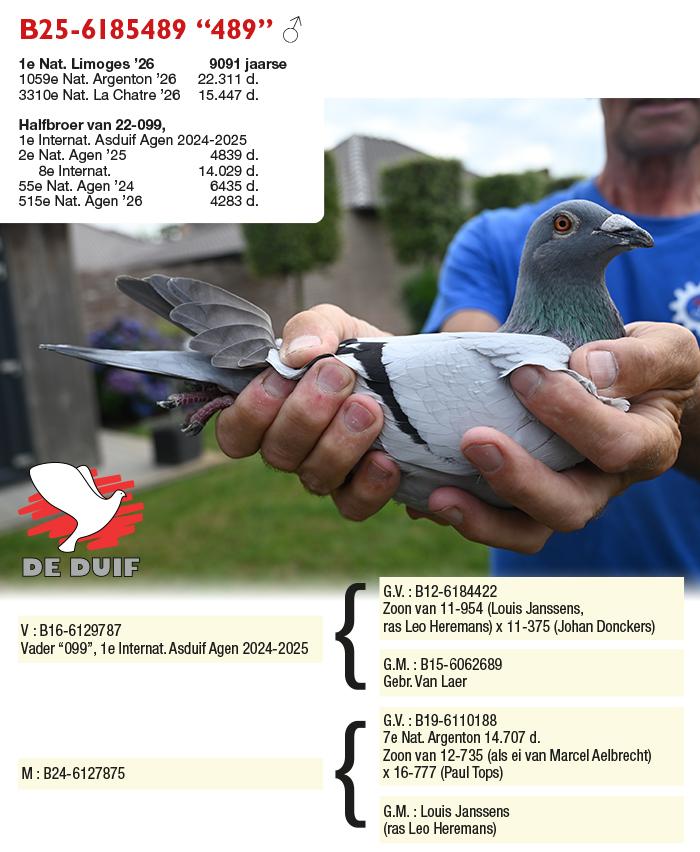 B25-6185489 "489" ♂

1e Nat. Limoges '26 9091 jaarse
1059e Nat. Argenton '26 22.311 d.
3310e Nat. La Chatre '26 15.447 d.

Halfbroer van 22-099,
1e Internat. Asduif Agen 2024-2025
2e Nat. Agen '25 4839 d.
8e Internat. 14.029 d.
55e Nat. Agen '24 6435 d.
515e Nat. Agen '26 4283 d.

DE DUIF

V : B16-6129787
Vader "099", 1e Internat. Asduif Agen 2024-2025

G.V. : B12-6184422
Zoon van 11-954 (Louis Janssens, ras Leo Heremans) x 11-375 (Johan Donckers)

G.M. : B15-6062689
Gebr. Van Laer

M : B24-6127875

G.V. : B19-6110188
7e Nat. Argenton 14.707 d.
Zoon van 12-735 (als ei van Marcel Aelbrecht) x 16-777 (Paul Tops)

G.M. : Louis Janssens
(ras Leo Heremans)